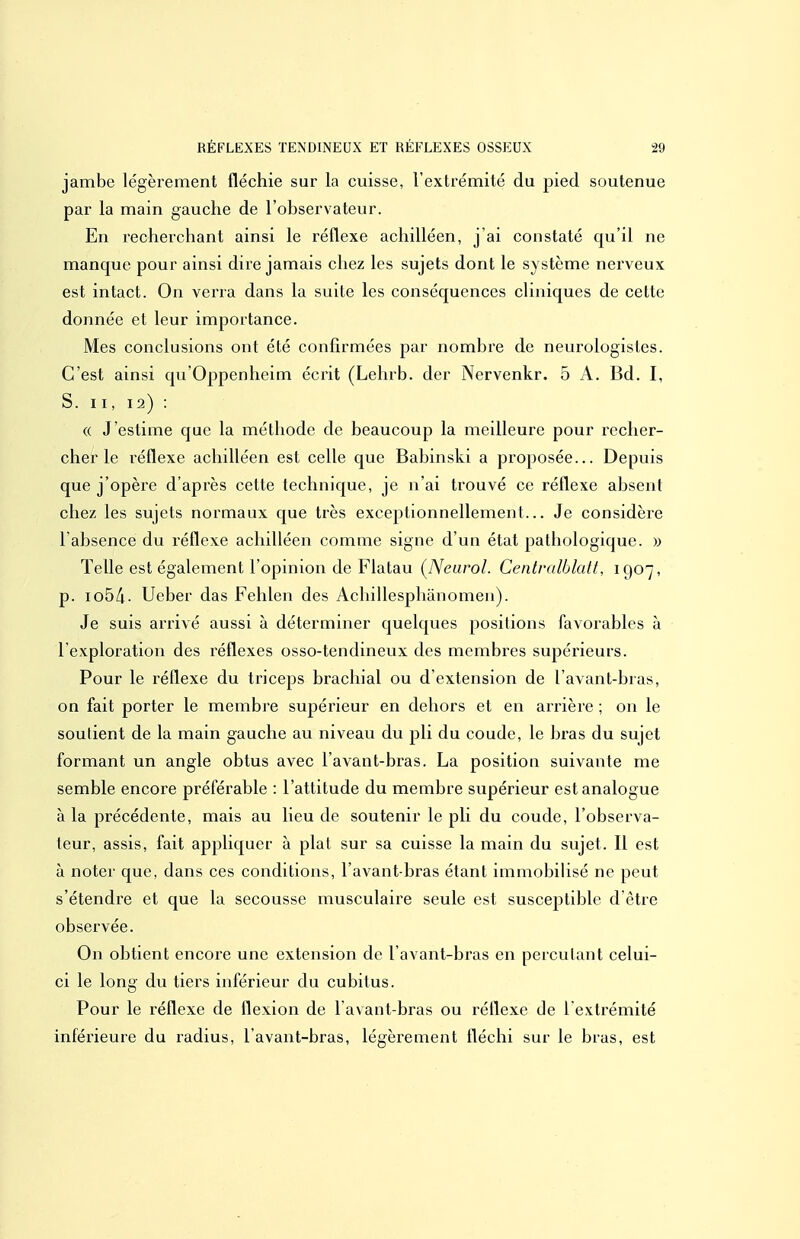 RÉFLEXES TENDINEUX ET RÉFLEXES OSSEUX 29

jambe légèrement fléchie sur la cuisse, l'extrémité du pied soutenue par la main gauche de l'observateur.

En recherchant ainsi le réflexe achilléen, j'ai constaté qu'il ne manque pour ainsi dire jamais chez les sujets dont le système nerveux est intact. On verra dans la suite les conséquences cliniques de cette donnée et leur importance.

Mes conclusions ont été confirmées par nombre de neurologistes. C'est ainsi qu'Oppenheim écrit (Lehrb. der Nervenkr. 5 A. Bd. I, S. 11, 12) :

« J'estime que la méthode de beaucoup la meilleure pour rechercher le réflexe achilléen est celle que Babinski a proposée... Depuis que j'opère d'après cette technique, je n'ai trouvé ce réflexe absent chez les sujets normaux que très exceptionnellement... Je considère l'absence du réflexe achilléen comme signe d'un état pathologique. »

Telle est également l'opinion de Flatau (Neurol. Centralblatt, 1907, p. 1054. Ueber das Fehlen des Achillesphänomen).

Je suis arrivé aussi à déterminer quelques positions favorables à l'exploration des réflexes osso-tendineux des membres supérieurs.

Pour le réflexe du triceps brachial ou d'extension de l'avant-bras, on fait porter le membre supérieur en dehors et en arrière ; on le soutient de la main gauche au niveau du pli du coude, le bras du sujet formant un angle obtus avec l'avant-bras. La position suivante me semble encore préférable : l'attitude du membre supérieur est analogue à la précédente, mais au lieu de soutenir le pli du coude, l'observateur, assis, fait appliquer à plat sur sa cuisse la main du sujet. Il est à noter que, dans ces conditions, l'avant-bras étant immobilisé ne peut s'étendre et que la secousse musculaire seule est susceptible d'être observée.

On obtient encore une extension de l'avant-bras en percutant celui-ci le long du tiers inférieur du cubitus.

Pour le réflexe de flexion de l'avant-bras ou réflexe de l'extrémité inférieure du radius, l'avant-bras, légèrement fléchi sur le bras, est